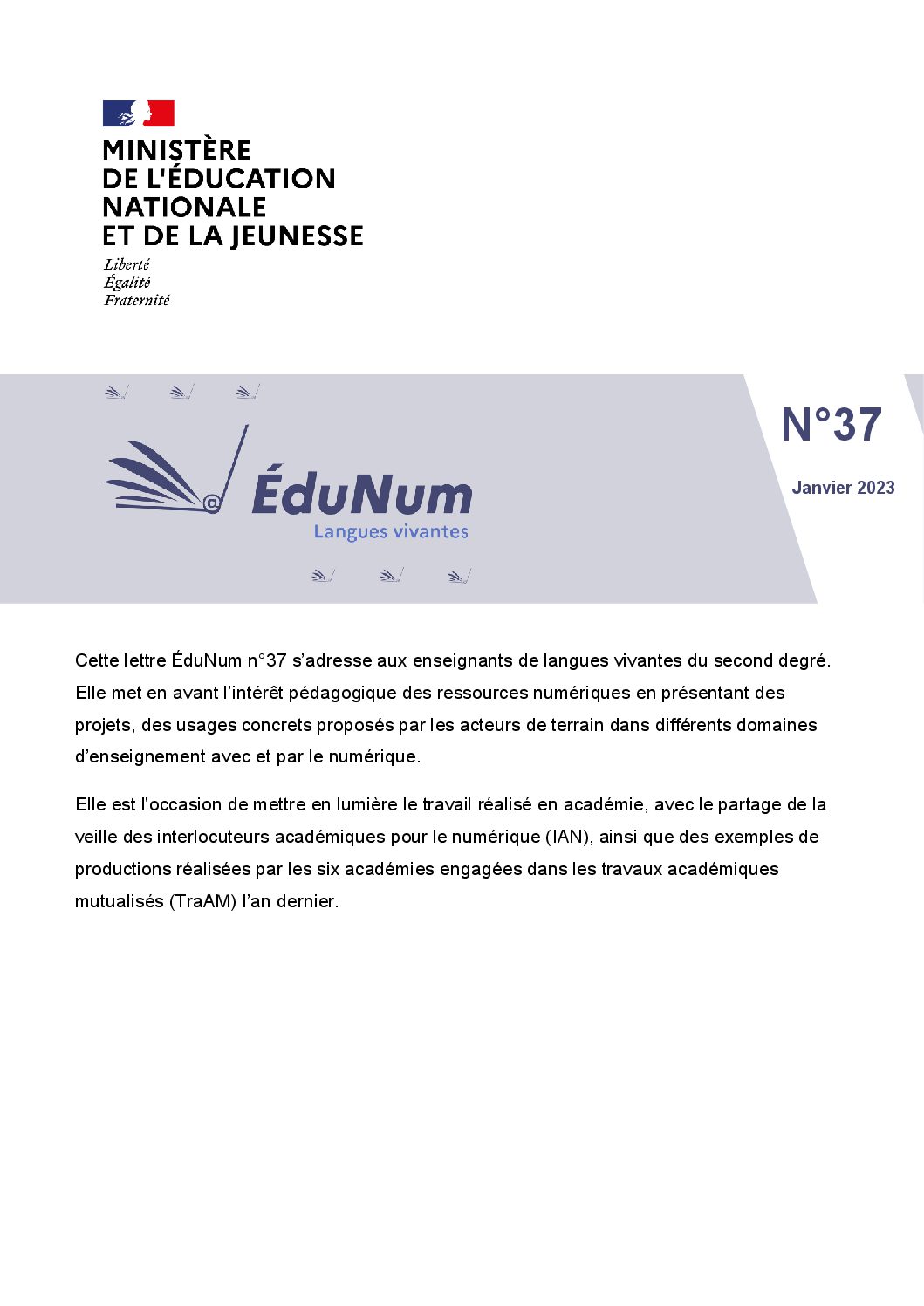 MINISTÈRE DE L'ÉDUCATION NATIONALE ET DE LA JEUNESSE

Liberté
Égalité
Fraternité

ÉduNum
Langues vivantes

N°37

Janvier 2023

Cette lettre ÉduNum n°37 s’adresse aux enseignants de langues vivantes du second degré. Elle met en avant l’intérêt pédagogique des ressources numériques en présentant des projets, des usages concrets proposés par les acteurs de terrain dans différents domaines d’enseignement avec et par le numérique.

Elle est l'occasion de mettre en lumière le travail réalisé en académie, avec le partage de la veille des interlocuteurs académiques pour le numérique (IAN), ainsi que des exemples de productions réalisées par les six académies engagées dans les travaux académiques mutualisés (TraAM) l’an dernier.